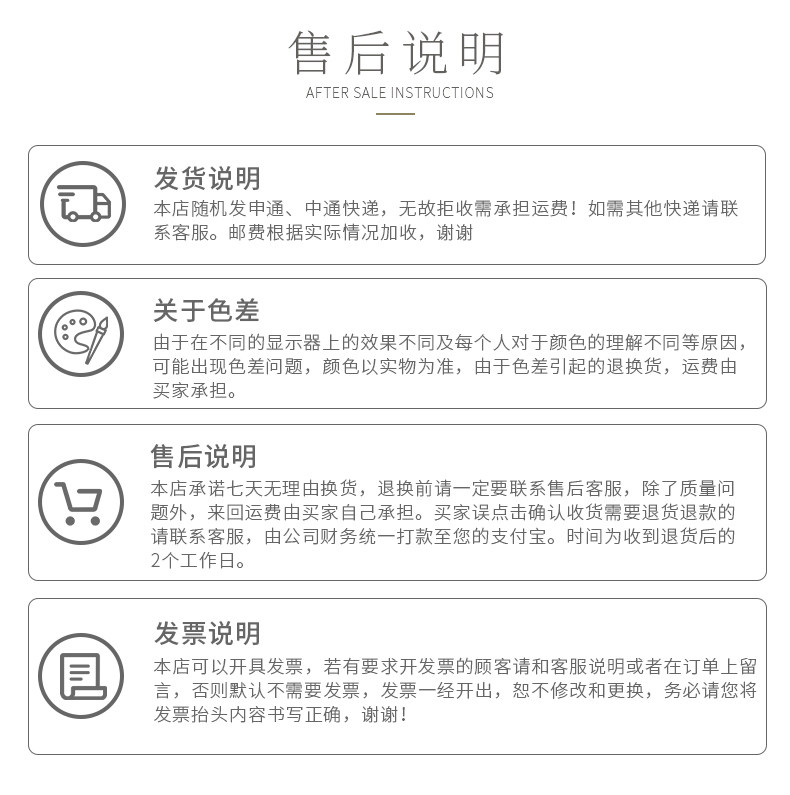 售后说明
AFTER SALE INSTRUCTIONS

发货说明
本店随机发申通、中通快递，无故拒收需承担运费！如需其他快递请联系客服。邮费根据实际情况加收，谢谢

关于色差
由于在不同的显示器上的效果不同及每个人对于颜色的理解不同等原因，可能出现色差问题，颜色以实物为准，由于色差引起的退换货，运费由买家承担。

售后说明
本店承诺七天无理由换货，退换前请一定要联系售后客服，除了质量问题外，来回运费由买家自己承担。买家误点击确认收货需要退货退款的请联系客服，由公司财务统一打款至您的支付宝。时间为收到退货后的2个工作日。

发票说明
本店可以开具发票，若有要求开发票的顾客请和客服说明或者在订单上留言，否则默认不需要发票，发票一经开出，恕不修改和更换，务必请您将发票抬头内容书写正确，谢谢！